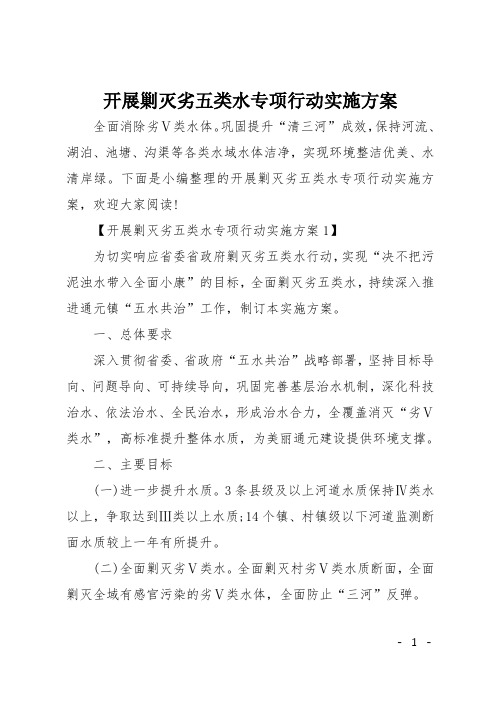 开展剿灭劣五类水专项行动实施方案

全面消除劣Ⅴ类水体。巩固提升“清三河”成效，保持河流、湖泊、池塘、沟渠等各类水域水体洁净，实现环境整洁优美、水清岸绿。下面是小编整理的开展剿灭劣五类水专项行动实施方案，欢迎大家阅读！

【开展剿灭劣五类水专项行动实施方案1】

为切实响应省委省政府剿灭劣五类水行动，实现“决不把污泥浊水带入全面小康”的目标，全面剿灭劣五类水，持续深入推进通元镇“五水共治”工作，制订本实施方案。

一、总体要求

深入贯彻省委、省政府“五水共治”战略部署，坚持目标导向、问题导向、可持续导向，巩固完善基层治水机制，深化科技治水、依法治水、全民治水，形成治水合力，全覆盖消灭“劣Ⅴ类水”，高标准提升整体水质，为美丽通元建设提供环境支撑。

二、主要目标

(一)进一步提升水质。3条县级及以上河道水质保持Ⅳ类水以上，争取达到Ⅲ类以上水质；14个镇、村镇级以下河道监测断面水质较上一年有所提升。

(二)全面剿灭劣Ⅴ类水。全面剿灭村劣Ⅴ类水质断面，全面剿灭全域有感官污染的劣Ⅴ类水体，全面防止“三河”反弹。

- 1 -